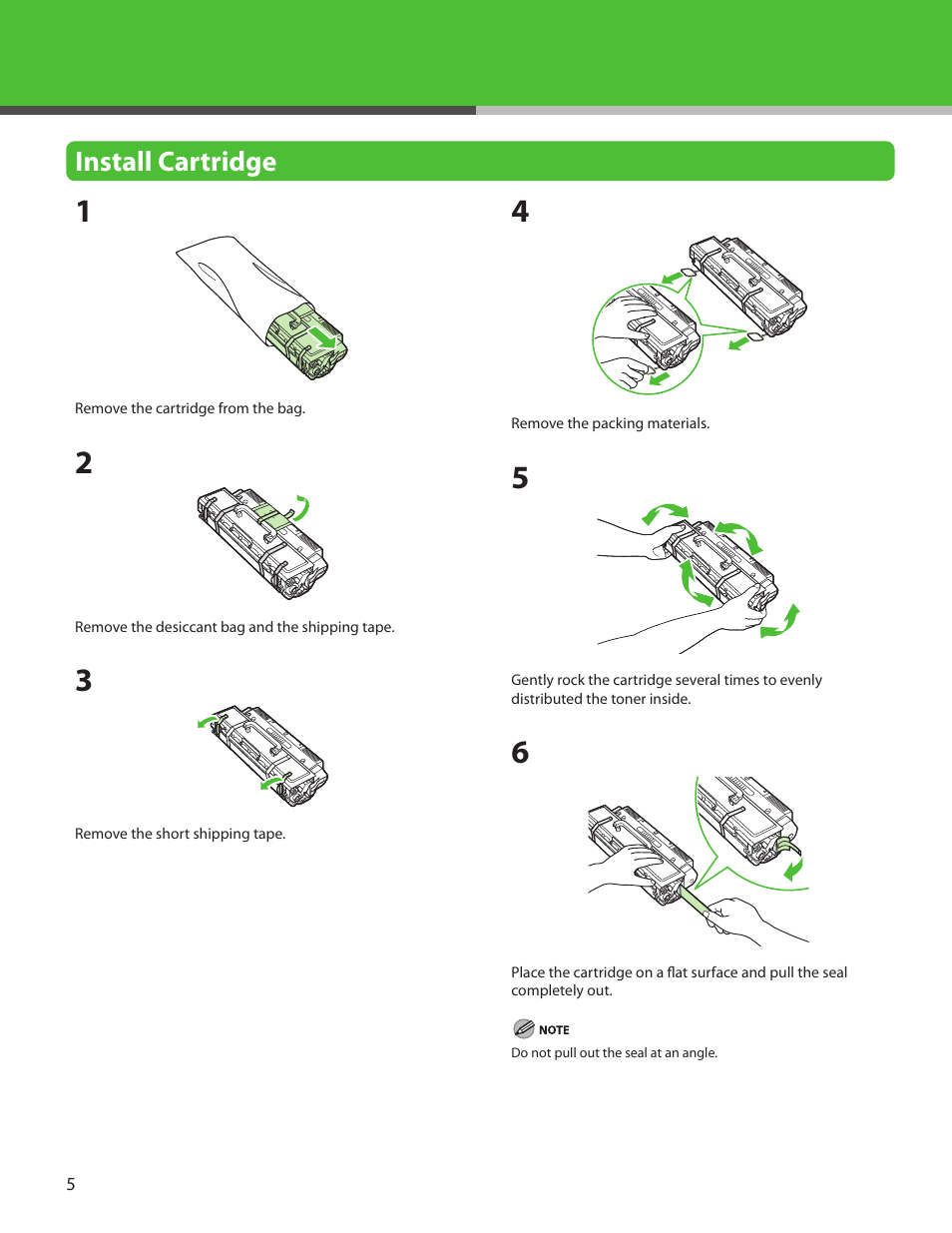 Install Cartridge

1

Remove the cartridge from the bag.

2

Remove the desiccant bag and the shipping tape.

3

Remove the short shipping tape.

4

Remove the packing materials.

5

Gently rock the cartridge several times to evenly distributed the toner inside.

6

Place the cartridge on a flat surface and pull the seal completely out.

NOTE

Do not pull out the seal at an angle.

5